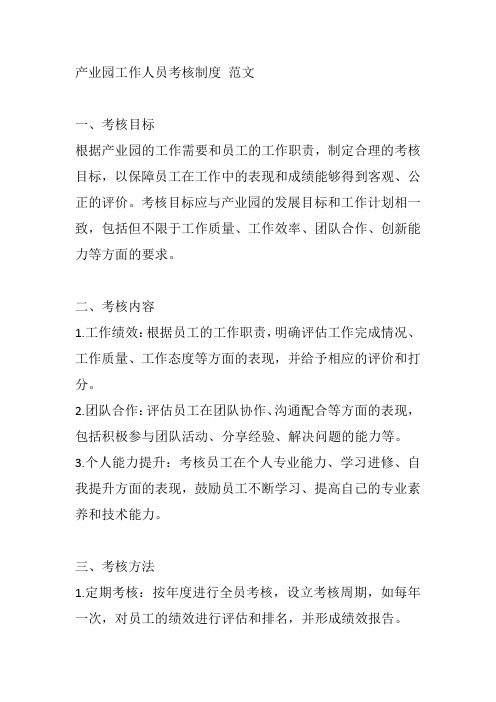 产业园工作人员考核制度 范文

一、考核目标
根据产业园的工作需要和员工的工作职责，制定合理的考核目标，以保障员工在工作中的表现和成绩能够得到客观、公正的评价。考核目标应与产业园的发展目标和工作计划相一致，包括但不限于工作质量、工作效率、团队合作、创新能力等方面的要求。

二、考核内容
1.工作绩效：根据员工的工作职责，明确评估工作完成情况、工作质量、工作态度等方面的表现，并给予相应的评价和打分。
2.团队合作：评估员工在团队协作、沟通配合等方面的表现，包括积极参与团队活动、分享经验、解决问题的能力等。
3.个人能力提升：考核员工在个人专业能力、学习进修、自我提升方面的表现，鼓励员工不断学习、提高自己的专业素养和技术能力。

三、考核方法
1.定期考核：按年度进行全员考核，设立考核周期，如每年一次，对员工的绩效进行评估和排名，并形成绩效报告。